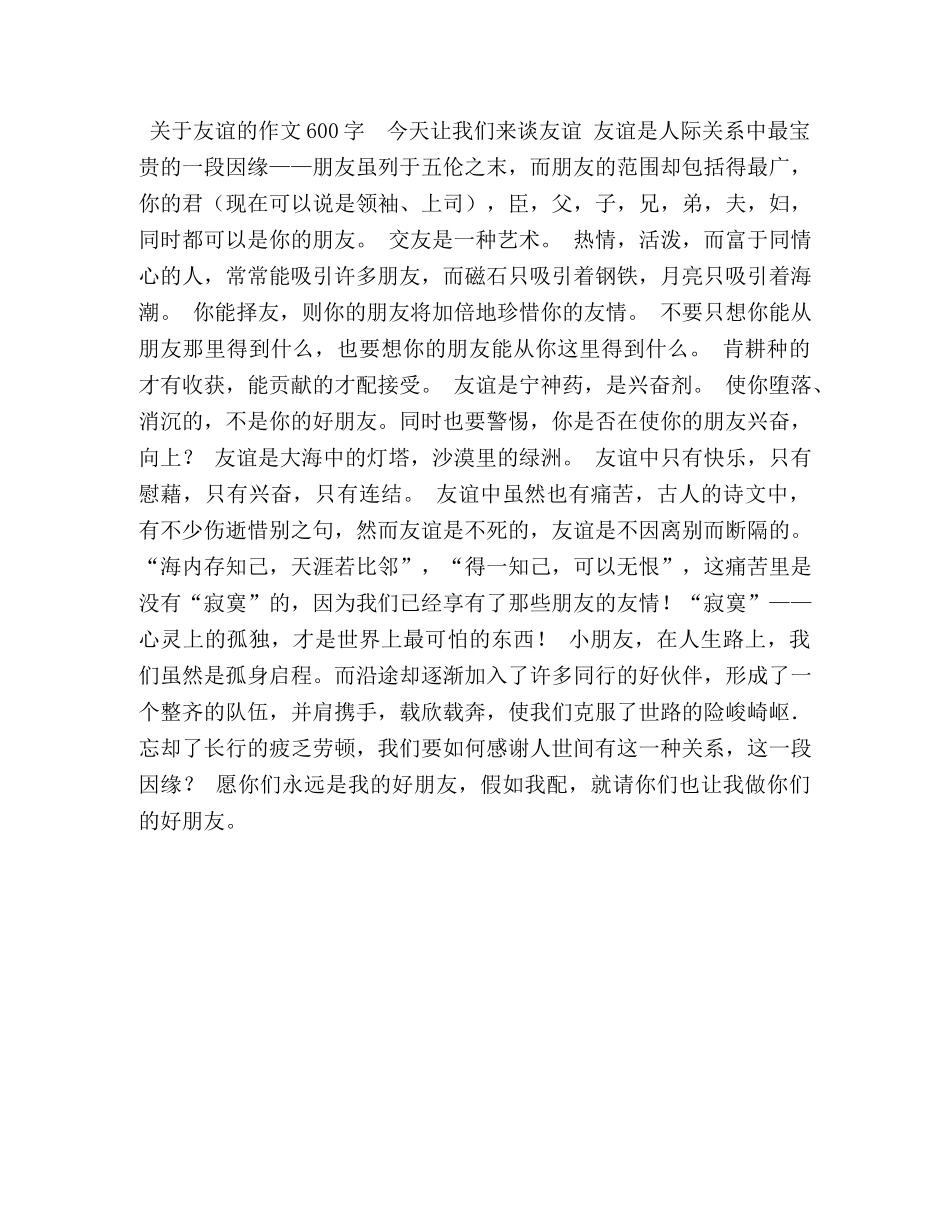 关于友谊的作文600字 今天让我们来谈友谊 友谊是人际关系中最宝贵的一段因缘——朋友虽列于五伦之末，而朋友的范围却包括得最广，你的君（现在可以说是领袖、上司），臣，父，子，兄，弟，夫，妇，同时都可以是你的朋友。 交友是一种艺术。 热情，活泼，而富于同情心的人，常常能吸引许多朋友，而磁石只吸引着钢铁，月亮只吸引着海潮。 你能择友，则你的朋友将加倍地珍惜你的友情。 不要只想你能从朋友那里得到什么，也要想你的朋友能从你这里得到什么。 肯耕种的才有收获，能贡献的才配接受。 友谊是宁神药，是兴奋剂。 使你堕落、消沉的，不是你的好朋友。同时也要警惕，你是否在使你的朋友兴奋，向上？ 友谊是大海中的灯塔，沙漠里的绿洲。 友谊中只有快乐，只有慰藉，只有兴奋，只有连结。 友谊中虽然也有痛苦，古人的诗文中，有不少伤逝惜别之句，然而友谊是不死的，友谊是不因离别而断隔的。“海内存知己，天涯若比邻”，“得一知己，可以无恨”，这痛苦里是没有“寂寞”的，因为我们已经享有了那些朋友的友情！“寂寞”——心灵上的孤独，才是世界上最可怕的东西！ 小朋友，在人生路上，我们虽然是孤身启程。而沿途却逐渐加入了许多同行的好伙伴，形成了一个整齐的队伍，并肩携手，载欣载奔，使我们克服了世路的险峻崎岖.忘却了长行的疲乏劳顿，我们要如何感谢人世间有这一种关系，这一段因缘？ 愿你们永远是我的好朋友，假如我配，就请你们也让我做你们的好朋友。